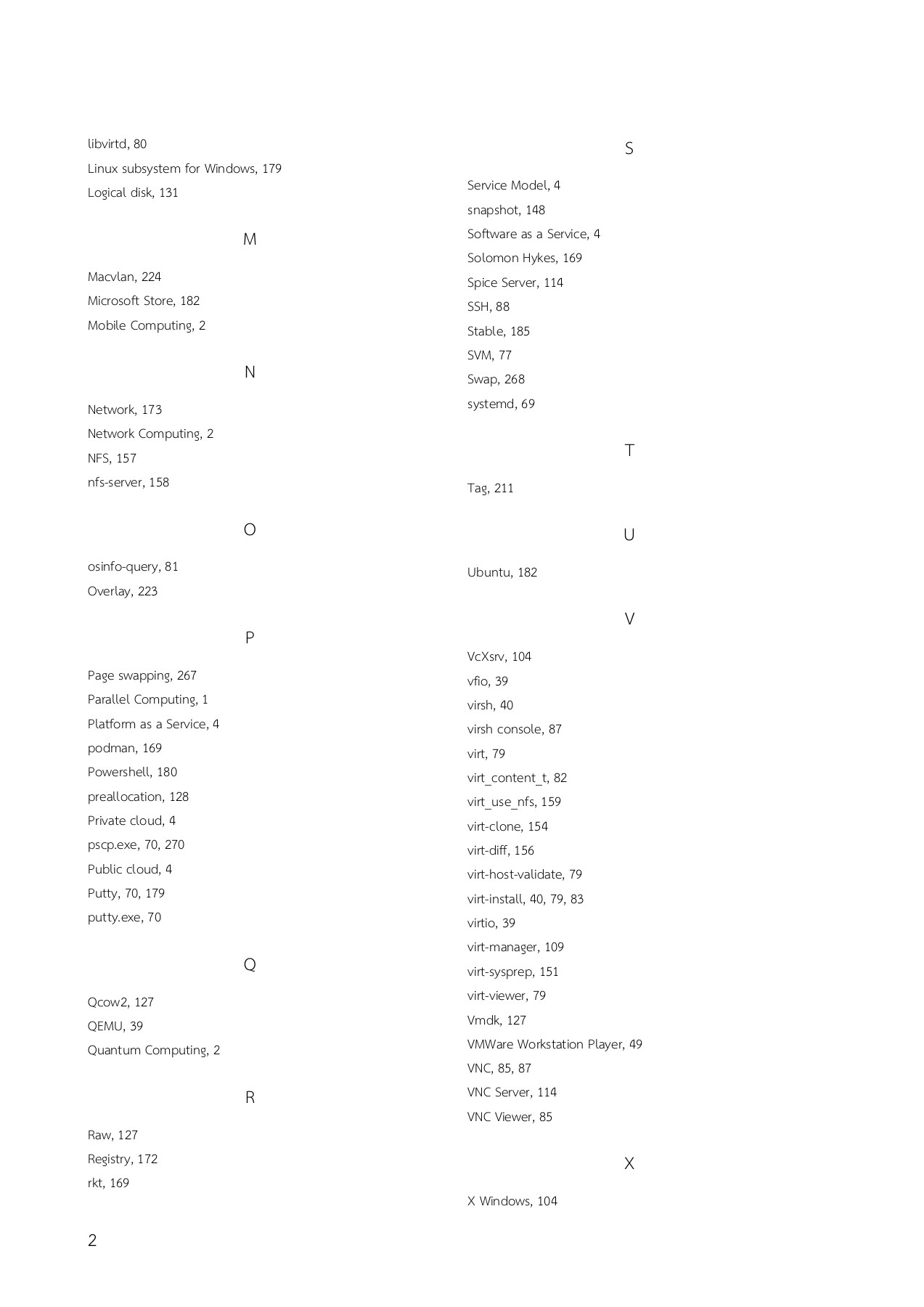 libvirtd, 80
Linux subsystem for Windows, 179
Logical disk, 131

M

Macvlan, 224
Microsoft Store, 182
Mobile Computing, 2

N

Network, 173
Network Computing, 2
NFS, 157
nfs-server, 158

O

osinfo-query, 81
Overlay, 223

P

Page swapping, 267
Parallel Computing, 1
Platform as a Service, 4
podman, 169
Powershell, 180
preallocation, 128
Private cloud, 4
pscp.exe, 70, 270
Public cloud, 4
Putty, 70, 179
putty.exe, 70

Q

Qcow2, 127
QEMU, 39
Quantum Computing, 2

R

Raw, 127
Registry, 172
rkt, 169

S

Service Model, 4
snapshot, 148
Software as a Service, 4
Solomon Hykes, 169
Spice Server, 114
SSH, 88
Stable, 185
SVM, 77
Swap, 268
systemd, 69

T

Tag, 211

U

Ubuntu, 182

V

VcXsrv, 104
vfio, 39
virsh, 40
virsh console, 87
virt, 79
virt_content_t, 82
virt_use_nfs, 159
virt-clone, 154
virt-diff, 156
virt-host-validate, 79
virt-install, 40, 79, 83
virtio, 39
virt-manager, 109
virt-sysprep, 151
virt-viewer, 79
Vmdk, 127
VMWare Workstation Player, 49
VNC, 85, 87
VNC Server, 114
VNC Viewer, 85

X

X Windows, 104

2